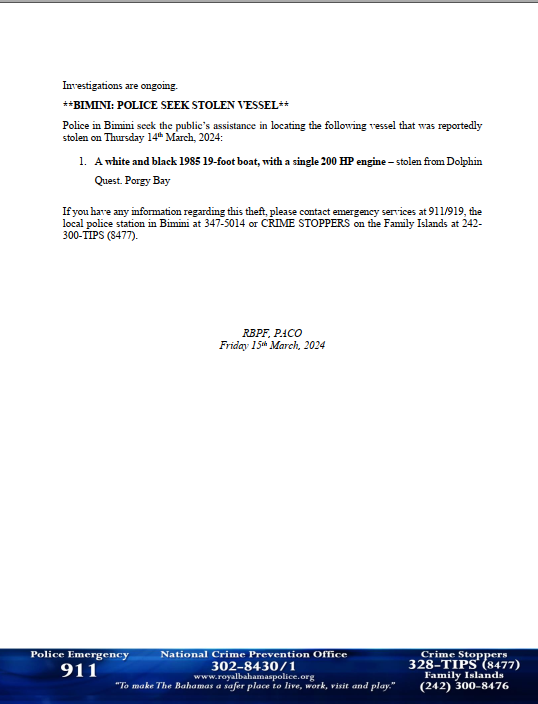 Investigations are ongoing.

**BIMINI: POLICE SEEK STOLEN VESSEL**

Police in Bimini seek the public's assistance in locating the following vessel that was reportedly stolen on Thursday 14th March, 2024:

1. A white and black 1985 19-foot boat, with a single 200 HP engine – stolen from Dolphin Quest. Porgy Bay

If you have any information regarding this theft, please contact emergency services at 911/919, the local police station in Bimini at 347-5014 or CRIME STOPPERS on the Family Islands at 242-300-TIPS (8477).

RBPF, PACO
Friday 15th March, 2024

Police Emergency
911

National Crime Prevention Office
302-8430/1
www.royalbahamaspolice.org
"To make The Bahamas a safer place to live, work, visit and play."

Crime Stoppers
328-TIPS (8477)
Family Islands
(242) 300-8476